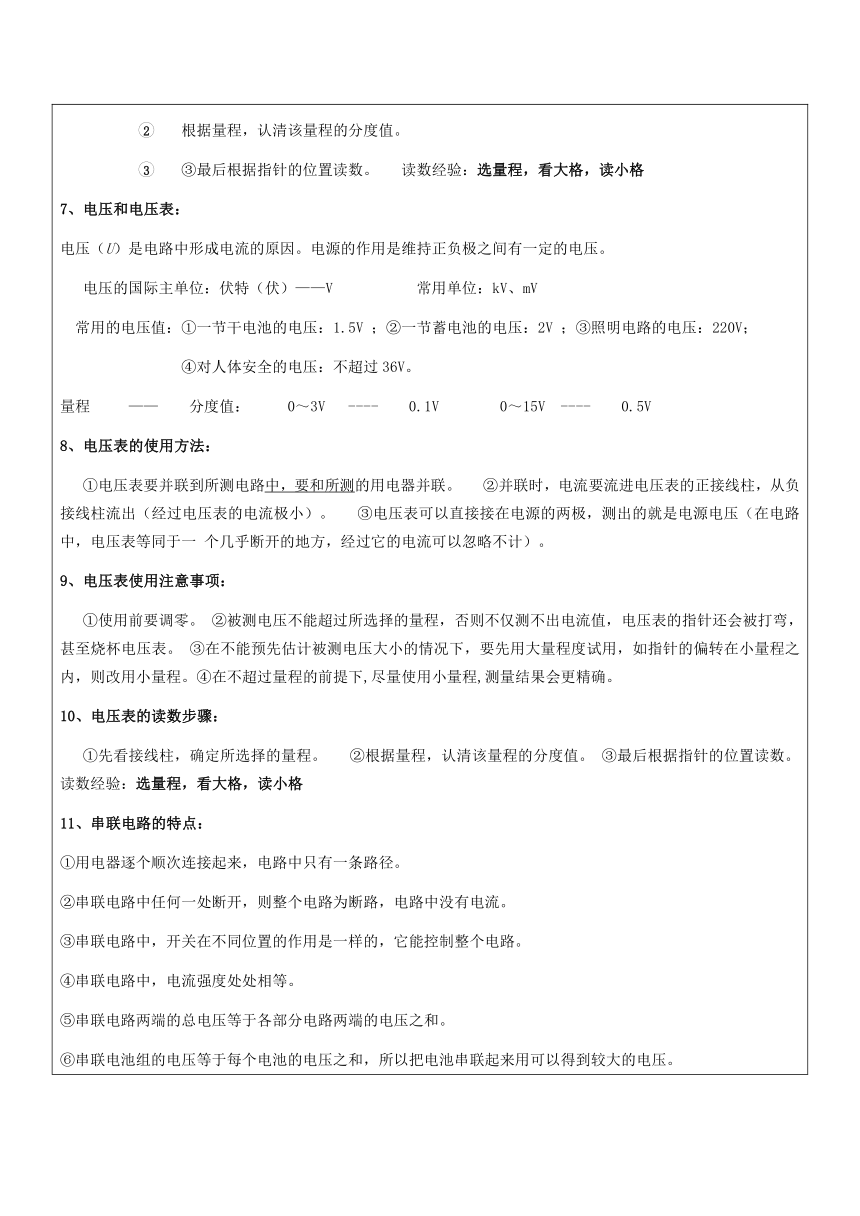 ② 根据量程，认清该量程的分度值。

③ ③最后根据指针的位置读数。 读数经验：选量程，看大格，读小格

7、电压和电压表：

电压（$U$）是电路中形成电流的原因。电源的作用是维持正负极之间有一定的电压。

电压的国际主单位：伏特（伏）——V 常用单位：kV、mV

常用的电压值：①一节干电池的电压：1.5V ；②一节蓄电池的电压：2V ；③照明电路的电压：220V；

④对人体安全的电压：不超过 36V。

量程 —— 分度值： 0～3V ---- 0.1V 0～15V ---- 0.5V

8、电压表的使用方法：

①电压表要并联到所测电路中，要和所测的用电器并联。 ②并联时，电流要流进电压表的正接线柱，从负接线柱流出（经过电压表的电流极小）。 ③电压表可以直接接在电源的两极，测出的就是电源电压（在电路中，电压表等同于一 个几乎断开的地方，经过它的电流可以忽略不计）。

9、电压表使用注意事项：

①使用前要调零。 ②被测电压不能超过所选择的量程，否则不仅测不出电流值，电压表的指针还会被打弯，甚至烧杯电压表。 ③在不能预先估计被测电压大小的情况下，要先用大量程度试用，如指针的偏转在小量程之内，则改用小量程。④在不超过量程的前提下,尽量使用小量程,测量结果会更精确。

10、电压表的读数步骤：

①先看接线柱，确定所选择的量程。 ②根据量程，认清该量程的分度值。 ③最后根据指针的位置读数。读数经验：选量程，看大格，读小格

11、串联电路的特点：

①用电器逐个顺次连接起来，电路中只有一条路径。

②串联电路中任何一处断开，则整个电路为断路，电路中没有电流。

③串联电路中，开关在不同位置的作用是一样的，它能控制整个电路。

④串联电路中，电流强度处处相等。

⑤串联电路两端的总电压等于各部分电路两端的电压之和。

⑥串联电池组的电压等于每个电池的电压之和，所以把电池串联起来用可以得到较大的电压。